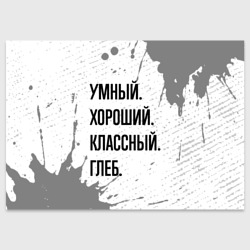 УМНЫЙ.
ХОРОШИЙ.
КЛАССНЫЙ.
ГЛЕБ.